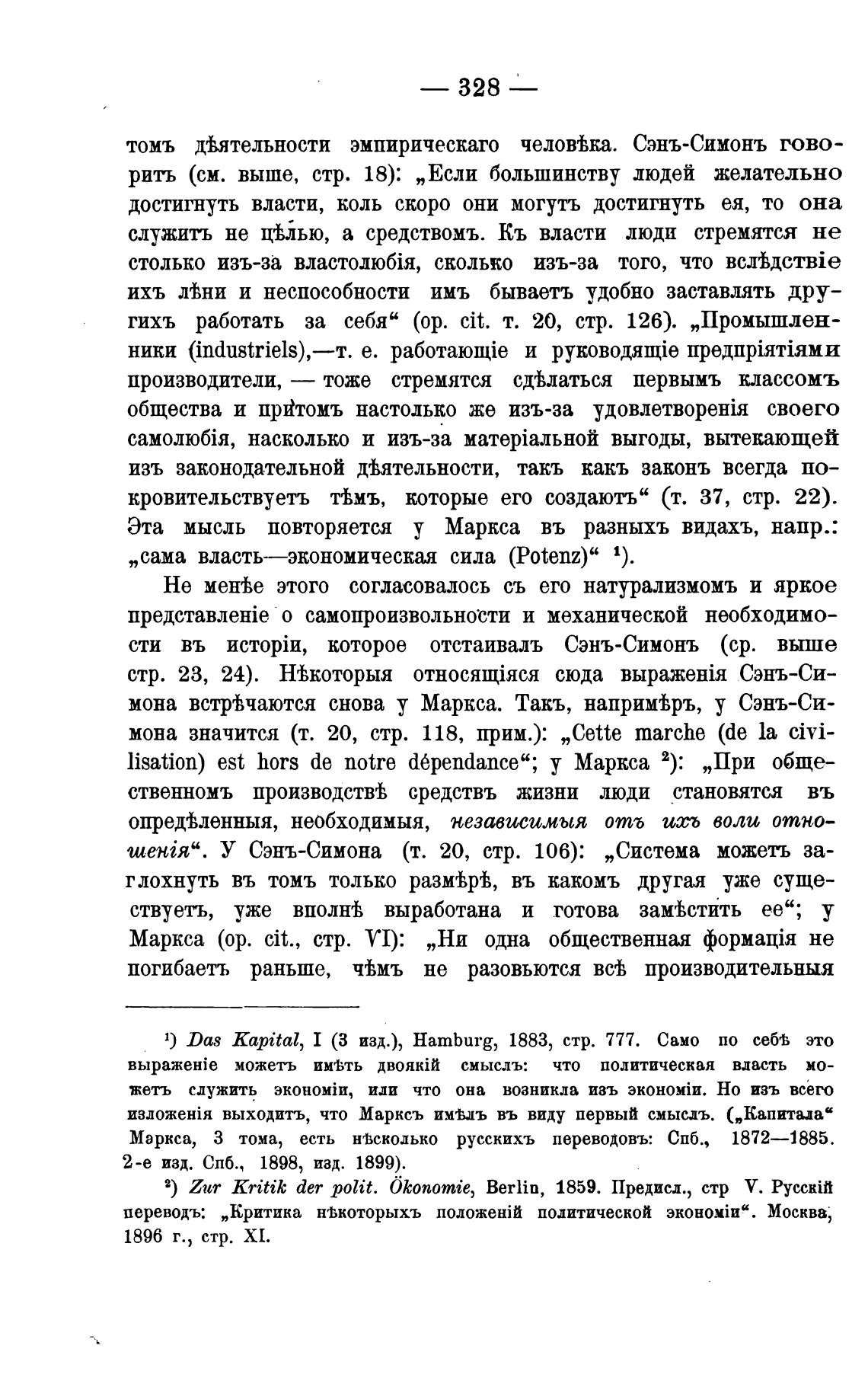 — 328 —

томъ дѣятельности эмпирическаго человѣка. Сэнъ-Симонъ говоритъ (см. выше, стр. 18): „Если большинству людей желательно достигнуть власти, коль скоро они могутъ достигнуть ея, то она служитъ не цѣлью, а средствомъ. Къ власти люди стремятся не столько изъ-за властолюбія, сколько изъ-за того, что вслѣдствіе ихъ лѣни и неспособности имъ бываетъ удобно заставлять другихъ работать за себя“ (op. cit. т. 20, стр. 126). „Промышленники (industriels),—т. е. работающіе и руководящіе предпріятіями производители, — тоже стремятся сдѣлаться первымъ классомъ общества и притомъ настолько же изъ-за удовлетворенія своего самолюбія, насколько и изъ-за матеріальной выгоды, вытекающей изъ законодательной дѣятельности, такъ какъ законъ всегда покровительствуетъ тѣмъ, которые его создаютъ“ (т. 37, стр. 22). Эта мысль повторяется у Маркса въ разныхъ видахъ, напр.: „сама власть—экономическая сила (Potenz)“ ¹).

Не менѣе этого согласовалось съ его натурализмомъ и яркое представленіе о самопроизвольности и механической необходимости въ исторіи, которое отстаивалъ Сэнъ-Симонъ (ср. выше стр. 23, 24). Нѣкоторыя относящіяся сюда выраженія Сэнъ-Симона встрѣчаются снова у Маркса. Такъ, напримѣръ, у Сэнъ-Симона значится (т. 20, стр. 118, прим.): „Cette marche (de la civilisation) est hors de notre dépendance“; у Маркса ²): „При общественномъ производствѣ средствъ жизни люди становятся въ опредѣленныя, необходимыя, независимыя отъ ихъ воли отношенія“. У Сэнъ-Симона (т. 20, стр. 106): „Система можетъ заглохнуть въ томъ только размѣрѣ, въ какомъ другая уже существуетъ, уже вполнѣ выработана и готова замѣстить ее“; у Маркса (op. cit., стр. VI): „Ни одна общественная формація не погибаетъ раньше, чѣмъ не разовьются всѣ производительныя

¹) Das Kapital, I (3 изд.), Hamburg, 1883, стр. 777. Само по себѣ это выраженіе можетъ имѣть двоякій смыслъ: что политическая власть можетъ служить экономіи, или что она возникла изъ экономіи. Но изъ всего изложенія выходитъ, что Марксъ имѣлъ въ виду первый смыслъ. („Капитала“ Маркса, 3 тома, есть нѣсколько русскихъ переводовъ: Спб., 1872—1885. 2-е изд. Спб., 1898, изд. 1899).

²) Zur Kritik der polit. Ökonomie, Berlin, 1859. Предисл., стр V. Русскій переводъ: „Критика нѣкоторыхъ положеній политической экономіи“. Москва, 1896 г., стр. XI.